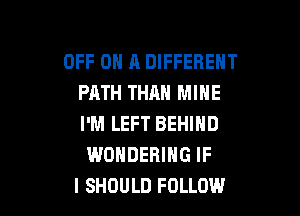 OFF ON A DIFFERENT
PATH THAN MINE
I'M LEFT BEHIND
WONDERING IF
I SHOULD FOLLOW